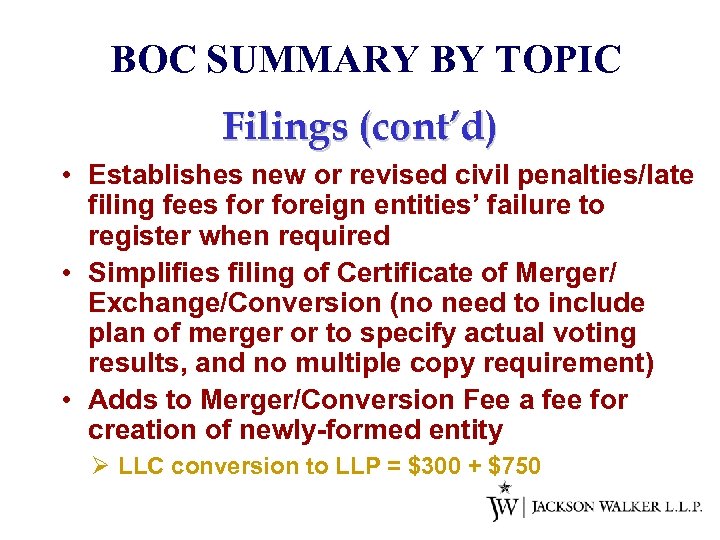 BOC SUMMARY BY TOPIC

Filings (cont'd)

• Establishes new or revised civil penalties/late filing fees for foreign entities' failure to register when required
• Simplifies filing of Certificate of Merger/ Exchange/Conversion (no need to include plan of merger or to specify actual voting results, and no multiple copy requirement)
• Adds to Merger/Conversion Fee a fee for creation of newly-formed entity
  ➢ LLC conversion to LLP = \$300 + \$750

JW | JACKSON WALKER L.L.P.